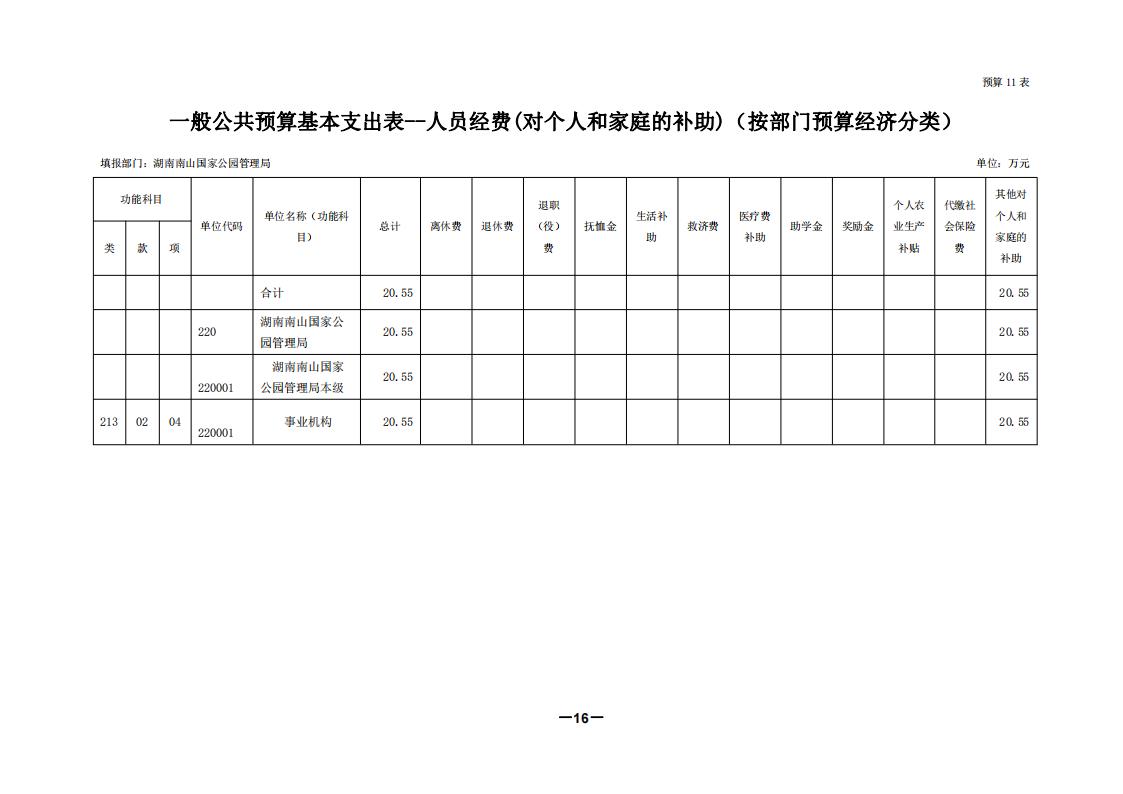 预算11表

一般公共预算基本支出表--人员经费(对个人和家庭的补助)（按部门预算经济分类）

填报部门：湖南南山国家公园管理局

单位：万元

| 功能科目 | | | 单位代码 | 单位名称（功能科目） | 总计 | 离休费 | 退休费 | 退职（役）费 | 抚恤金 | 生活补助 | 救济费 | 医疗费补助 | 助学金 | 奖励金 | 个人农业生产补贴 | 代缴社会保险费 | 其他对个人和家庭的补助 |
|---|---|---|---|---|---|---|---|---|---|---|---|---|---|---|---|---|---|
| 类 | 款 | 项 | | | | | | | | | | | | | | | |
| | | | | 合计 | 20.55 | | | | | | | | | | | | 20.55 |
| | | | 220 | 湖南南山国家公园管理局 | 20.55 | | | | | | | | | | | | 20.55 |
| | | | 220001 | 湖南南山国家公园管理局本级 | 20.55 | | | | | | | | | | | | 20.55 |
| 213 | 02 | 04 | 220001 | 事业机构 | 20.55 | | | | | | | | | | | | 20.55 |

—16—